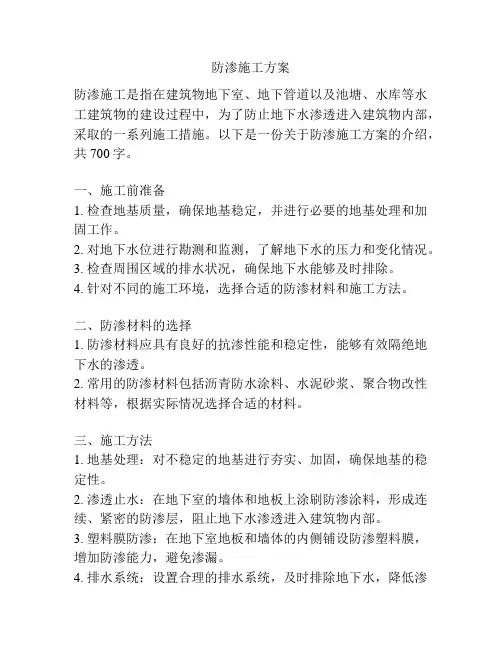 防渗施工方案

防渗施工是指在建筑物地下室、地下管道以及池塘、水库等水工建筑物的建设过程中，为了防止地下水渗透进入建筑物内部，采取的一系列施工措施。以下是一份关于防渗施工方案的介绍，共 700 字。

一、施工前准备
1. 检查地基质量，确保地基稳定，并进行必要的地基处理和加固工作。
2. 对地下水位进行勘测和监测，了解地下水的压力和变化情况。
3. 检查周围区域的排水状况，确保地下水能够及时排除。
4. 针对不同的施工环境，选择合适的防渗材料和施工方法。

二、防渗材料的选择
1. 防渗材料应具有良好的抗渗性能和稳定性，能够有效隔绝地下水的渗透。
2. 常用的防渗材料包括沥青防水涂料、水泥砂浆、聚合物改性材料等，根据实际情况选择合适的材料。

三、施工方法
1. 地基处理：对不稳定的地基进行夯实、加固，确保地基的稳定性。
2. 渗透止水：在地下室的墙体和地板上涂刷防渗涂料，形成连续、紧密的防渗层，阻止地下水渗透进入建筑物内部。
3. 塑料膜防渗：在地下室地板和墙体的内侧铺设防渗塑料膜，增加防渗能力，避免渗漏。
4. 排水系统：设置合理的排水系统，及时排除地下水，降低渗